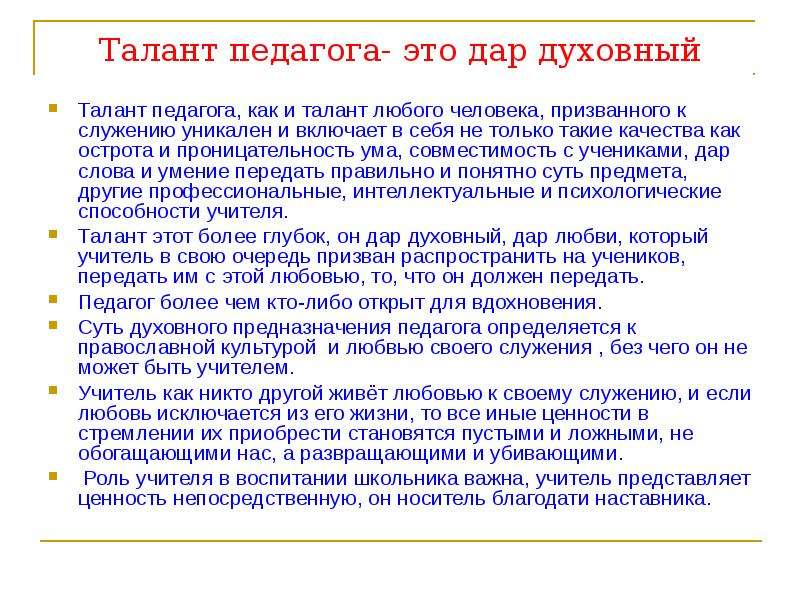 Талант педагога- это дар духовный

Талант педагога, как и талант любого человека, призванного к служению уникален и включает в себя не только такие качества как острота и проницательность ума, совместимость с учениками, дар слова и умение передать правильно и понятно суть предмета, другие профессиональные, интеллектуальные и психологические способности учителя.

Талант этот более глубок, он дар духовный, дар любви, который учитель в свою очередь призван распространить на учеников, передать им с этой любовью, то, что он должен передать.

Педагог более чем кто-либо открыт для вдохновения.

Суть духовного предназначения педагога определяется к православной культурой и любвью своего служения , без чего он не может быть учителем.

Учитель как никто другой живёт любовью к своему служению, и если любовь исключается из его жизни, то все иные ценности в стремлении их приобрести становятся пустыми и ложными, не обогащающими нас, а развращающими и убивающими.

Роль учителя в воспитании школьника важна, учитель представляет ценность непосредственную, он носитель благодати наставника.